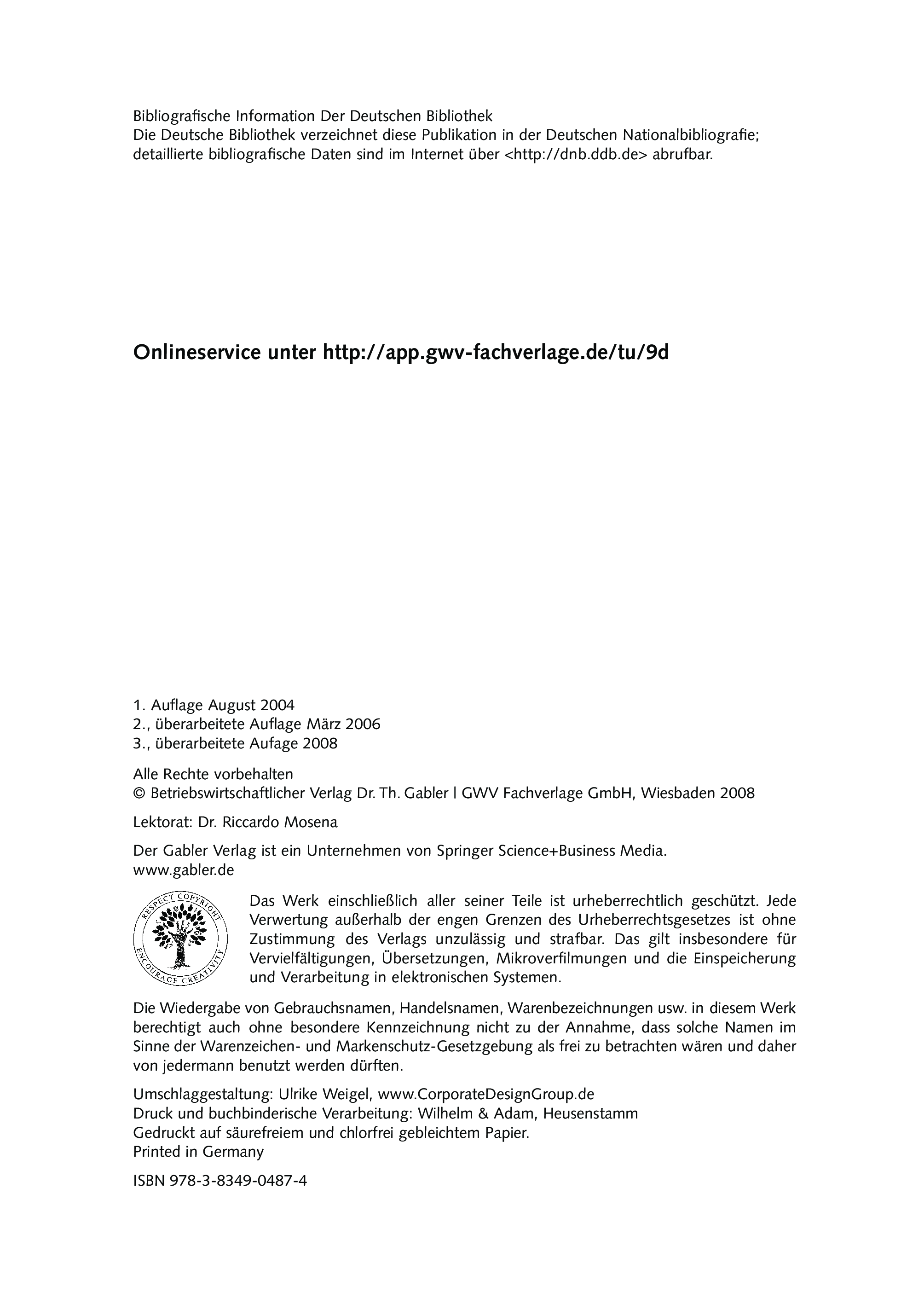 Bibliografische Information Der Deutschen Bibliothek
Die Deutsche Bibliothek verzeichnet diese Publikation in der Deutschen Nationalbibliografie; detaillierte bibliografische Daten sind im Internet über <http://dnb.ddb.de> abrufbar.

Onlineservice unter http://app.gwv-fachverlage.de/tu/9d

1. Auflage August 2004
2., überarbeitete Auflage März 2006
3., überarbeitete Aufage 2008

Alle Rechte vorbehalten
© Betriebswirtschaftlicher Verlag Dr. Th. Gabler | GWV Fachverlage GmbH, Wiesbaden 2008

Lektorat: Dr. Riccardo Mosena

Der Gabler Verlag ist ein Unternehmen von Springer Science+Business Media.
www.gabler.de

RESPECT COPYRIGHT ENCOURAGE CREATIVITY

Das Werk einschließlich aller seiner Teile ist urheberrechtlich geschützt. Jede Verwertung außerhalb der engen Grenzen des Urheberrechtsgesetzes ist ohne Zustimmung des Verlags unzulässig und strafbar. Das gilt insbesondere für Vervielfältigungen, Übersetzungen, Mikroverfilmungen und die Einspeicherung und Verarbeitung in elektronischen Systemen.

Die Wiedergabe von Gebrauchsnamen, Handelsnamen, Warenbezeichnungen usw. in diesem Werk berechtigt auch ohne besondere Kennzeichnung nicht zu der Annahme, dass solche Namen im Sinne der Warenzeichen- und Markenschutz-Gesetzgebung als frei zu betrachten wären und daher von jedermann benutzt werden dürften.

Umschlaggestaltung: Ulrike Weigel, www.CorporateDesignGroup.de
Druck und buchbinderische Verarbeitung: Wilhelm & Adam, Heusenstamm
Gedruckt auf säurefreiem und chlorfrei gebleichtem Papier.
Printed in Germany

ISBN 978-3-8349-0487-4